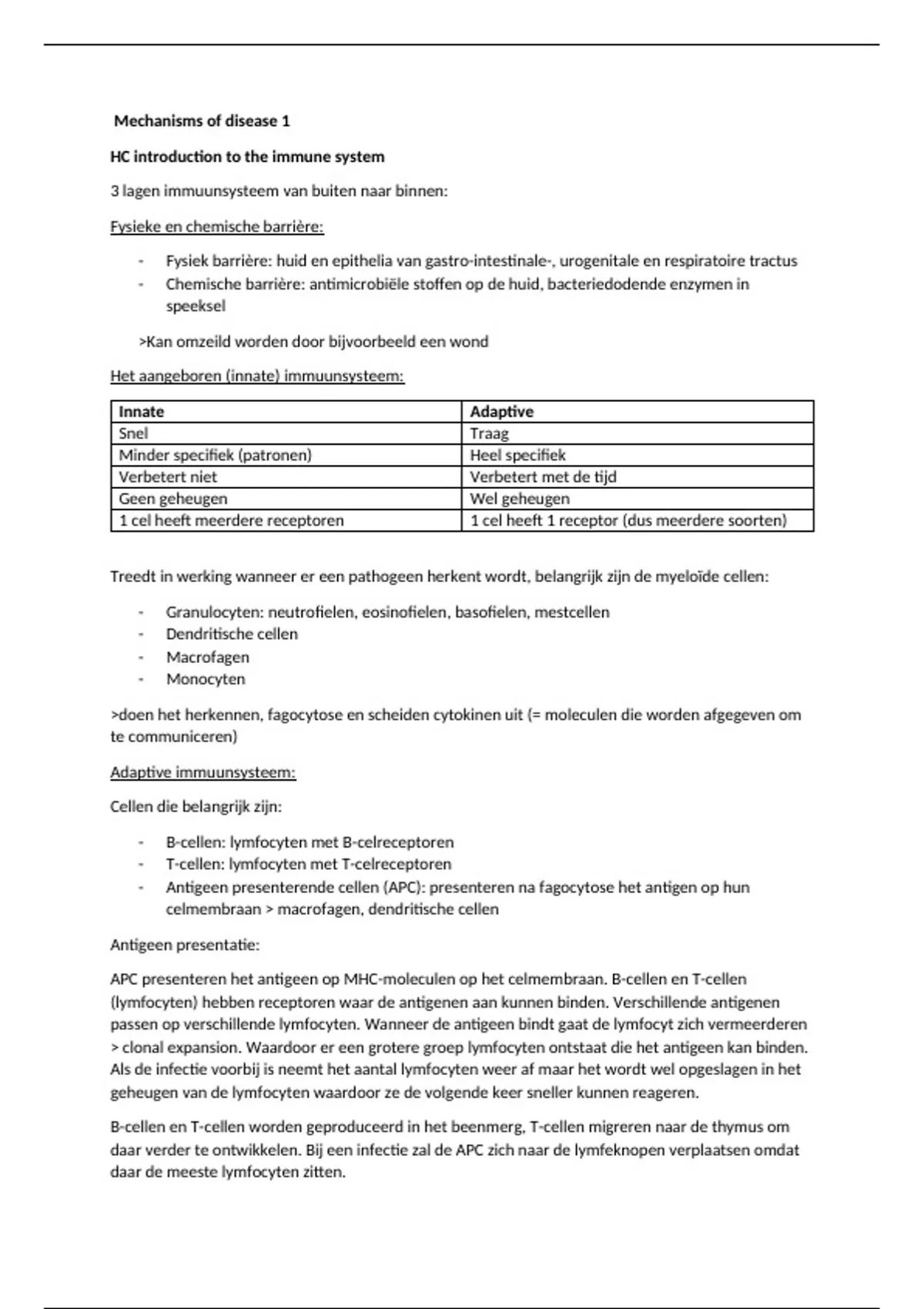 Mechanisms of disease 1

HC introduction to the immune system

3 lagen immuunsysteem van buiten naar binnen:

Fysieke en chemische barrière:

- Fysiek barrière: huid en epithelia van gastro-intestinale-, urogenitale en respiratoire tractus
- Chemische barrière: antimicrobiële stoffen op de huid, bacteriedodende enzymen in speeksel

>Kan omzeild worden door bijvoorbeeld een wond

Het aangeboren (innate) immuunsysteem:

| Innate | Adaptive |
|---|---|
| Snel | Traag |
| Minder specifiek (patronen) | Heel specifiek |
| Verbetert niet | Verbetert met de tijd |
| Geen geheugen | Wel geheugen |
| 1 cel heeft meerdere receptoren | 1 cel heeft 1 receptor (dus meerdere soorten) |

Treedt in werking wanneer er een pathogeen herkent wordt, belangrijk zijn de myeloïde cellen:

- Granulocyten: neutrofielen, eosinofielen, basofielen, mestcellen
- Dendritische cellen
- Macrofagen
- Monocyten

>doen het herkennen, fagocytose en scheiden cytokinen uit (= moleculen die worden afgegeven om te communiceren)

Adaptive immuunsysteem:

Cellen die belangrijk zijn:

- B-cellen: lymfocyten met B-celreceptoren
- T-cellen: lymfocyten met T-celreceptoren
- Antigeen presenterende cellen (APC): presenteren na fagocytose het antigen op hun celmembraan > macrofagen, dendritische cellen

Antigeen presentatie:

APC presenteren het antigeen op MHC-moleculen op het celmembraan. B-cellen en T-cellen (lymfocyten) hebben receptoren waar de antigenen aan kunnen binden. Verschillende antigenen passen op verschillende lymfocyten. Wanneer de antigeen bindt gaat de lymfocyt zich vermeerderen > clonal expansion. Waardoor er een grotere groep lymfocyten ontstaat die het antigeen kan binden. Als de infectie voorbij is neemt het aantal lymfocyten weer af maar het wordt wel opgeslagen in het geheugen van de lymfocyten waardoor ze de volgende keer sneller kunnen reageren.

B-cellen en T-cellen worden geproduceerd in het beenmerg, T-cellen migreren naar de thymus om daar verder te ontwikkelen. Bij een infectie zal de APC zich naar de lymfeknopen verplaatsen omdat daar de meeste lymfocyten zitten.